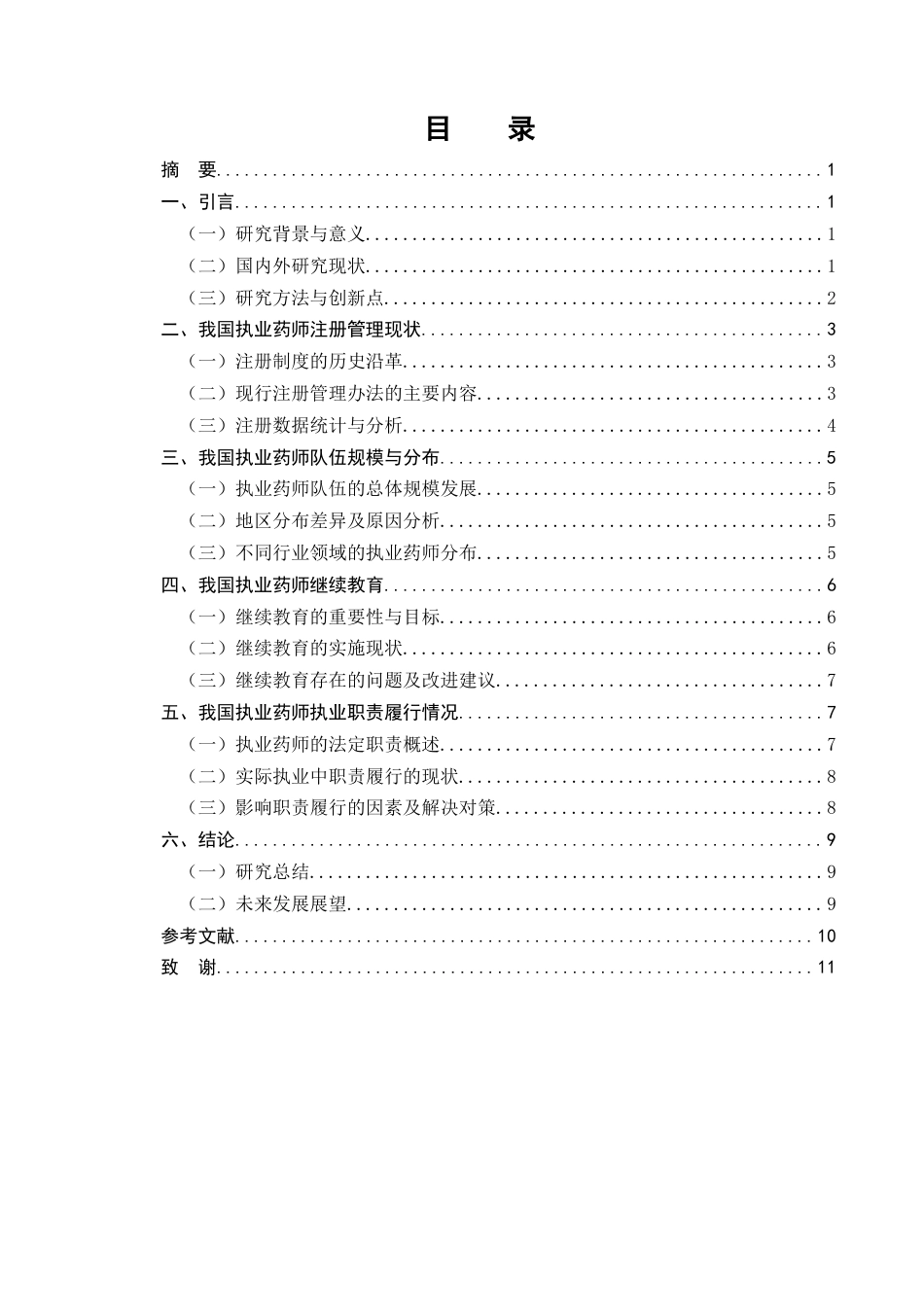 目 录

摘 要 1
一、引言 1
（一）研究背景与意义 1
（二）国内外研究现状 1
（三）研究方法与创新点 2
二、我国执业药师注册管理现状 3
（一）注册制度的历史沿革 3
（二）现行注册管理办法的主要内容 3
（三）注册数据统计与分析 4
三、我国执业药师队伍规模与分布 5
（一）执业药师队伍的总体规模发展 5
（二）地区分布差异及原因分析 5
（三）不同行业领域的执业药师分布 5
四、我国执业药师继续教育 6
（一）继续教育的重要性与目标 6
（二）继续教育的实施现状 6
（三）继续教育存在的问题及改进建议 7
五、我国执业药师执业职责履行情况 7
（一）执业药师的法定职责概述 7
（二）实际执业中职责履行的现状 8
（三）影响职责履行的因素及解决对策 8
六、结论 9
（一）研究总结 9
（二）未来发展展望 9
参考文献 10
致 谢 11